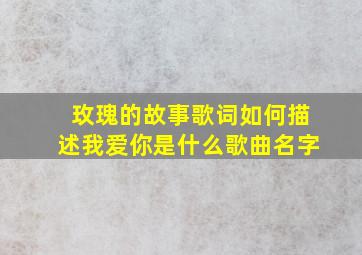 玫瑰的故事歌词如何描述我爱你是什么歌曲名字